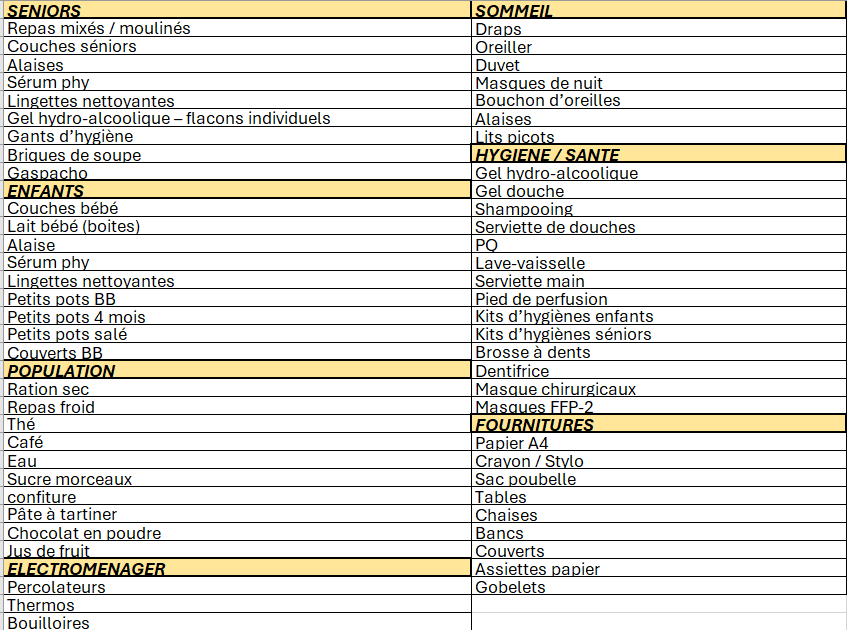 SENIORS
Repas mixés / moulinés
Couches séniors
Alaises
Sérum phy
Lingettes nettoyantes
Gel hydro-alcoolique – flacons individuels
Gants d'hygiène
Briques de soupe
Gaspacho

ENFANTS
Couches bébé
Lait bébé (boites)
Alaise
Sérum phy
Lingettes nettoyantes
Petits pots BB
Petits pots 4 mois
Petits pots salé
Couverts BB

POPULATION
Ration sec
Repas froid
Thé
Café
Eau
Sucre morceaux
confiture
Pâte à tartiner
Chocolat en poudre
Jus de fruit

ELECTROMENAGER
Percolateurs
Thermos
Bouilloires

SOMMEIL
Draps
Oreiller
Duvet
Masques de nuit
Bouchon d'oreilles
Alaises
Lits picots

HYGIENE / SANTE
Gel hydro-alcoolique
Gel douche
Shampooing
Serviette de douches
PQ
Lave-vaisselle
Serviette main
Pied de perfusion
Kits d'hygiènes enfants
Kits d'hygiènes séniors
Brosse à dents
Dentifrice
Masque chirurgicaux
Masques FFP-2

FOURNITURES
Papier A4
Crayon / Stylo
Sac poubelle
Tables
Chaises
Bancs
Couverts
Assiettes papier
Gobelets